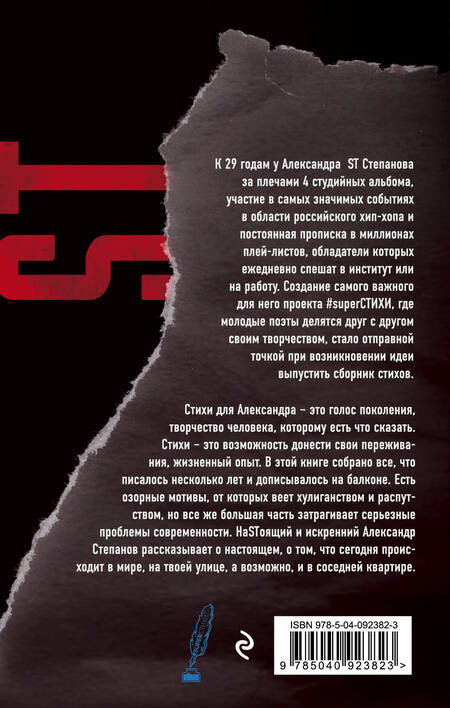 ST

К 29 годам у Александра ST Степанова за плечами 4 студийных альбома, участие в самых значимых событиях в области российского хип-хопа и постоянная прописка в миллионах плей-листов, обладатели которых ежедневно спешат в институт или на работу. Создание самого важного для него проекта #superСТИХИ, где молодые поэты делятся друг с другом своим творчеством, стало отправной точкой при возникновении идеи выпустить сборник стихов.

Стихи для Александра – это голос поколения, творчество человека, которому есть что сказать. Стихи – это возможность донести свои переживания, жизненный опыт. В этой книге собрано все, что писалось несколько лет и дописывалось на балконе. Есть озорные мотивы, от которых веет хулиганством и распутством, но все же большая часть затрагивает серьезные проблемы современности. НаSTоящий и искренний Александр Степанов рассказывает о настоящем, о том, что сегодня происходит в мире, на твоей улице, а возможно, и в соседней квартире.

ISBN 978-5-04-092382-3

9 785040 923823 >